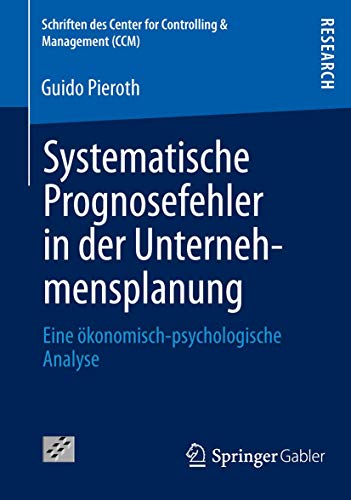 Schriften des Center for Controlling & Management (CCM)

RESEARCH

Guido Pieroth

Systematische Prognosefehler in der Unternehmensplanung

Eine ökonomisch-psychologische Analyse

Springer Gabler